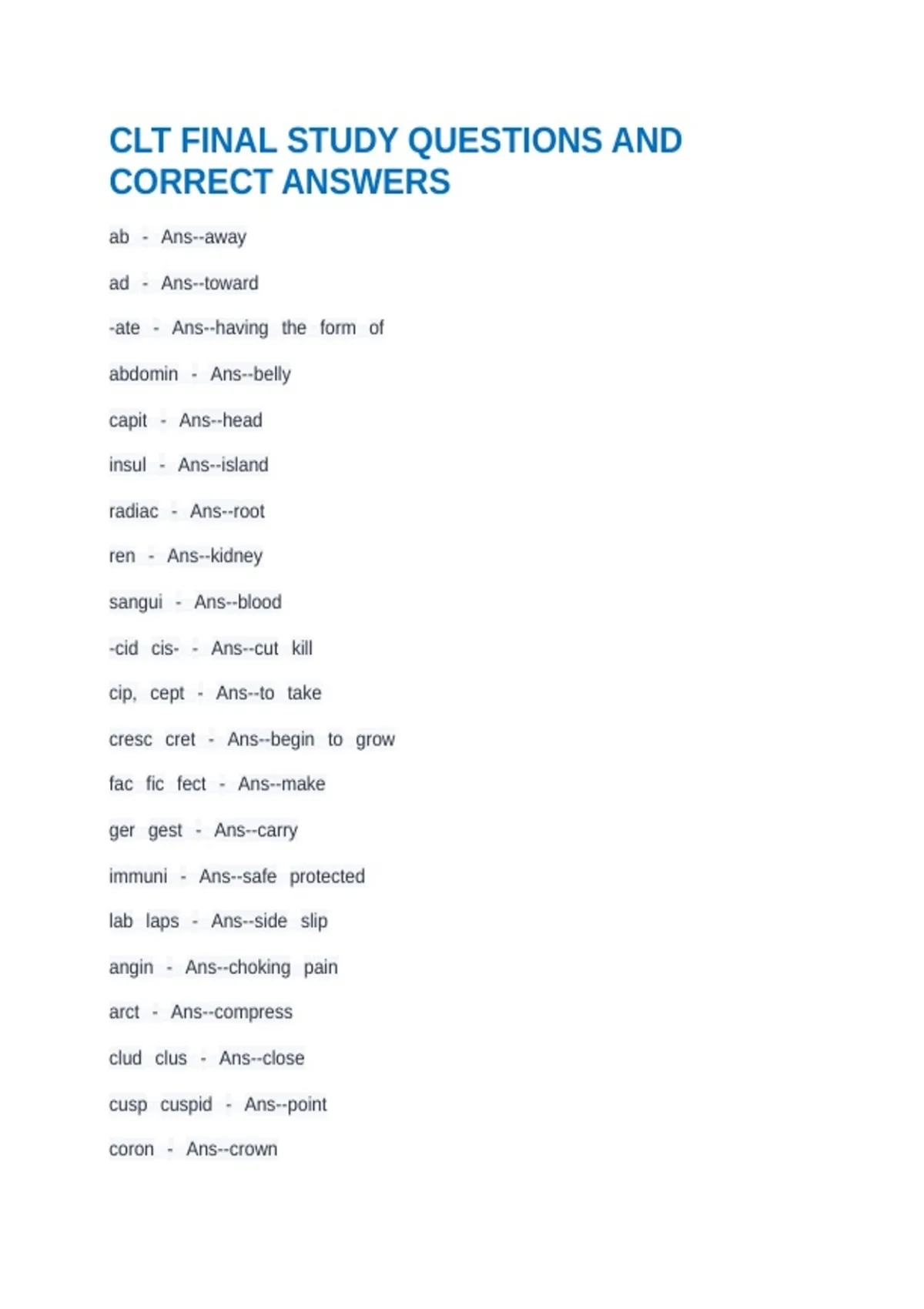 CLT FINAL STUDY QUESTIONS AND CORRECT ANSWERS

ab - Ans--away

ad - Ans--toward

-ate - Ans--having the form of

abdomin - Ans--belly

capit - Ans--head

insul - Ans--island

radiac - Ans--root

ren - Ans--kidney

sangui - Ans--blood

-cid cis- - Ans--cut kill

cip, cept - Ans--to take

cresc cret - Ans--begin to grow

fac fic fect - Ans--make

ger gest - Ans--carry

immuni - Ans--safe protected

lab laps - Ans--side slip

angin - Ans--choking pain

arct - Ans--compress

clud clus - Ans--close

cusp cuspid - Ans--point

coron - Ans--crown